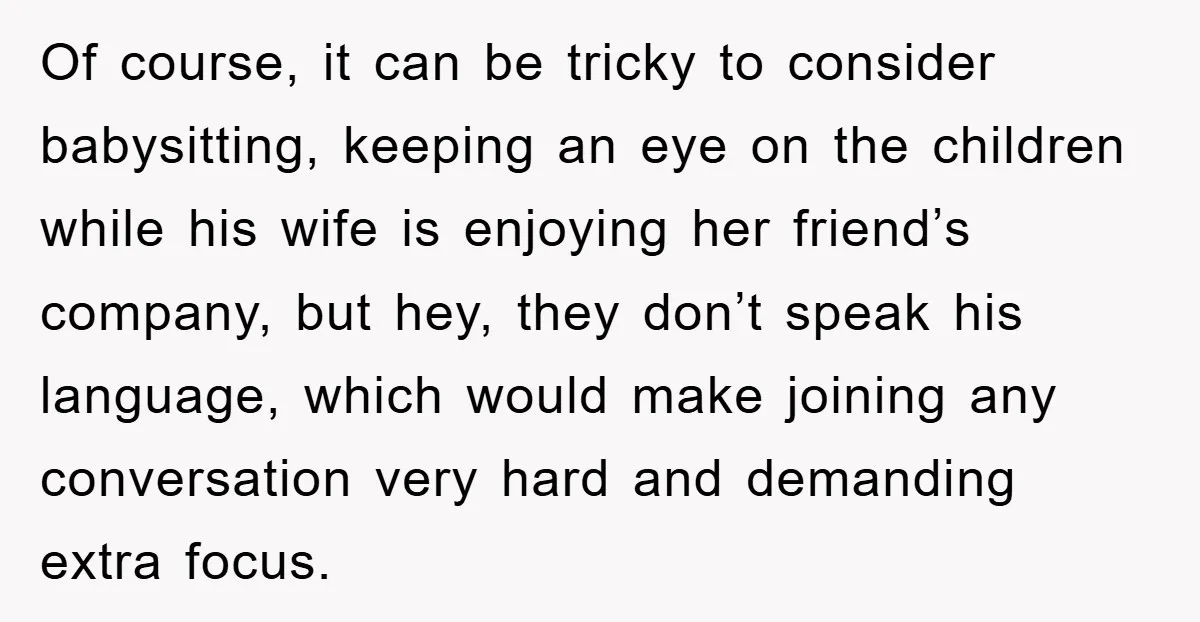 Of course, it can be tricky to consider babysitting, keeping an eye on the children while his wife is enjoying her friend’s company, but hey, they don’t speak his language, which would make joining any conversation very hard and demanding extra focus.